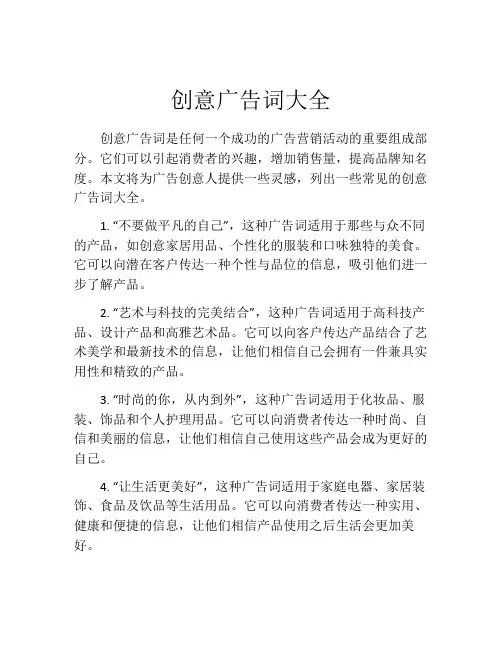 创意广告词大全

创意广告词是任何一个成功的广告营销活动的重要组成部分。它们可以引起消费者的兴趣，增加销售量，提高品牌知名度。本文将为广告创意人提供一些灵感，列出一些常见的创意广告词大全。

1. “不要做平凡的自己”，这种广告词适用于那些与众不同的产品，如创意家居用品、个性化的服装和口味独特的美食。它可以向潜在客户传达一种个性与品位的信息，吸引他们进一步了解产品。

2. “艺术与科技的完美结合”，这种广告词适用于高科技产品、设计产品和高雅艺术品。它可以向客户传达产品结合了艺术美学和最新技术的信息，让他们相信自己会拥有一件兼具实用性和精致的产品。

3. “时尚的你，从内到外”，这种广告词适用于化妆品、服装、饰品和个人护理用品。它可以向消费者传达一种时尚、自信和美丽的信息，让他们相信自己使用这些产品会成为更好的自己。

4. “让生活更美好”，这种广告词适用于家庭电器、家居装饰、食品及饮品等生活用品。它可以向消费者传达一种实用、健康和便捷的信息，让他们相信产品使用之后生活会更加美好。